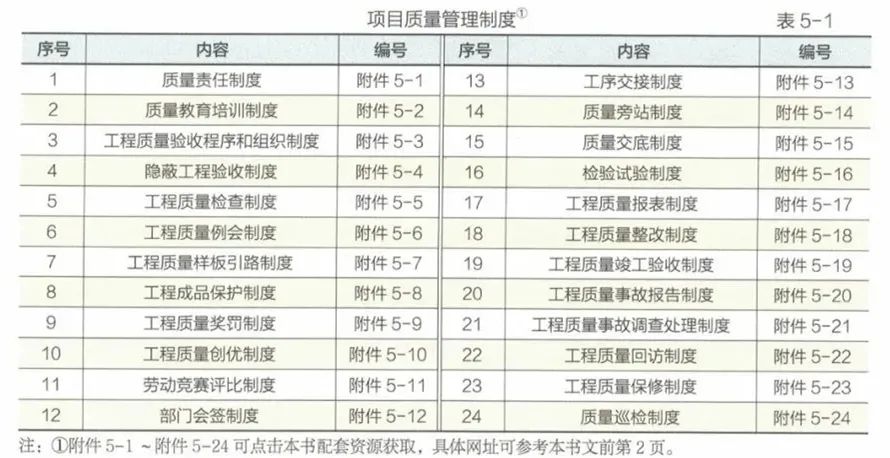 项目质量管理制度$^{①}$ 表5-1

| 序号 | 内容 | 编号 | 序号 | 内容 | 编号 |
|---|---|---|---|---|---|
| 1 | 质量责任制度 | 附件5-1 | 13 | 工序交接制度 | 附件5-13 |
| 2 | 质量教育培训制度 | 附件5-2 | 14 | 质量旁站制度 | 附件5-14 |
| 3 | 工程质量验收程序和组织制度 | 附件5-3 | 15 | 质量交底制度 | 附件5-15 |
| 4 | 隐蔽工程验收制度 | 附件5-4 | 16 | 检验试验制度 | 附件5-16 |
| 5 | 工程质量检查制度 | 附件5-5 | 17 | 工程质量报表制度 | 附件5-17 |
| 6 | 工程质量例会制度 | 附件5-6 | 18 | 工程质量整改制度 | 附件5-18 |
| 7 | 工程质量样板引路制度 | 附件5-7 | 19 | 工程质量竣工验收制度 | 附件5-19 |
| 8 | 工程成品保护制度 | 附件5-8 | 20 | 工程质量事故报告制度 | 附件5-20 |
| 9 | 工程质量奖罚制度 | 附件5-9 | 21 | 工程质量事故调查处理制度 | 附件5-21 |
| 10 | 工程质量创优制度 | 附件5-10 | 22 | 工程质量回访制度 | 附件5-22 |
| 11 | 劳动竞赛评比制度 | 附件5-11 | 23 | 工程质量保修制度 | 附件5-23 |
| 12 | 部门会签制度 | 附件5-12 | 24 | 质量巡检制度 | 附件5-24 |

注：①附件5-1～附件5-24可点击本书配套资源获取，具体网址可参考本书文前第2页。